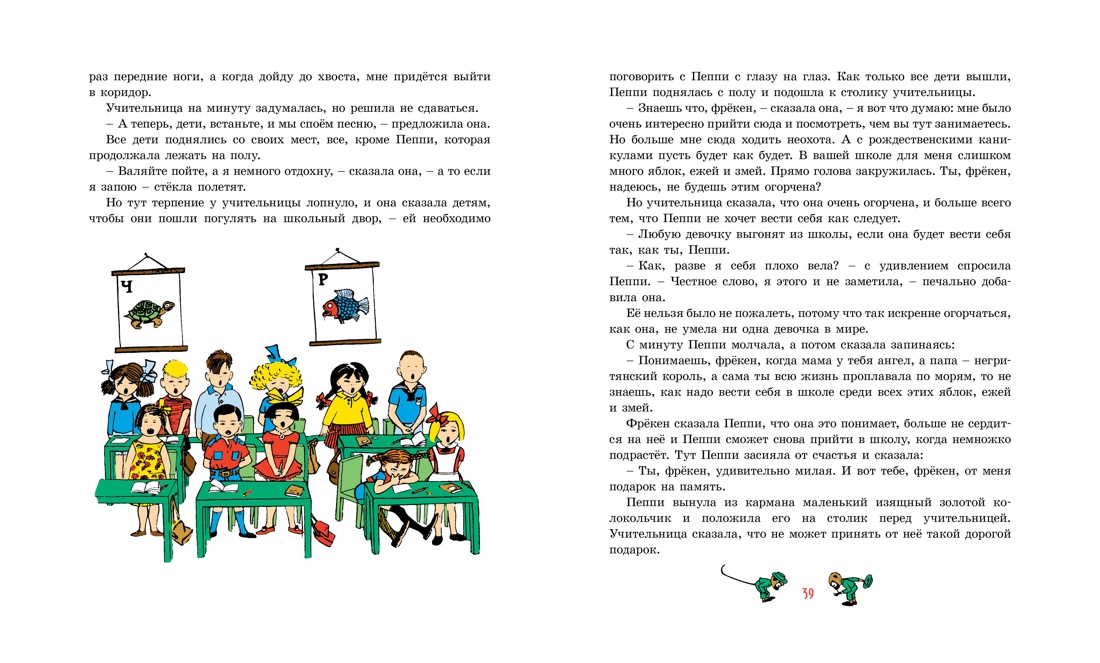 раз передние ноги, а когда дойду до хвоста, мне придётся выйти в коридор.

Учительница на минуту задумалась, но решила не сдаваться.

– А теперь, дети, встаньте, и мы споём песню, – предложила она.

Все дети поднялись со своих мест, все, кроме Пеппи, которая продолжала лежать на полу.

– Валяйте пойте, а я немного отдохну, – сказала она, – а то если я запою – стёкла полетят.

Но тут терпение у учительницы лопнуло, и она сказала детям, чтобы они пошли погулять на школьный двор, – ей необходимо

Ч

Р

поговорить с Пеппи с глазу на глаз. Как только все дети вышли, Пеппи поднялась с полу и подошла к столику учительницы.

– Знаешь что, фрёкен, – сказала она, – я вот что думаю: мне было очень интересно прийти сюда и посмотреть, чем вы тут занимаетесь. Но больше мне сюда ходить неохота. А с рождественскими каникулами пусть будет как будет. В вашей школе для меня слишком много яблок, ежей и змей. Прямо голова закружилась. Ты, фрёкен, надеюсь, не будешь этим огорчена?

Но учительница сказала, что она очень огорчена, и больше всего тем, что Пеппи не хочет вести себя как следует.

– Любую девочку выгонят из школы, если она будет вести себя так, как ты, Пеппи.

– Как, разве я себя плохо вела? – с удивлением спросила Пеппи. – Честное слово, я этого и не заметила, – печально добавила она.

Её нельзя было не пожалеть, потому что так искренне огорчаться, как она, не умела ни одна девочка в мире.

С минуту Пеппи молчала, а потом сказала запинаясь:

– Понимаешь, фрёкен, когда мама у тебя ангел, а папа – негритянский король, а сама ты всю жизнь проплавала по морям, то не знаешь, как надо вести себя в школе среди всех этих яблок, ежей и змей.

Фрёкен сказала Пеппи, что она это понимает, больше не сердится на неё и Пеппи сможет снова прийти в школу, когда немножко подрастёт. Тут Пеппи засияла от счастья и сказала:

– Ты, фрёкен, удивительно милая. И вот тебе, фрёкен, от меня подарок на память.

Пеппи вынула из кармана маленький изящный золотой колокольчик и положила его на столик перед учительницей. Учительница сказала, что не может принять от неё такой дорогой подарок.

39